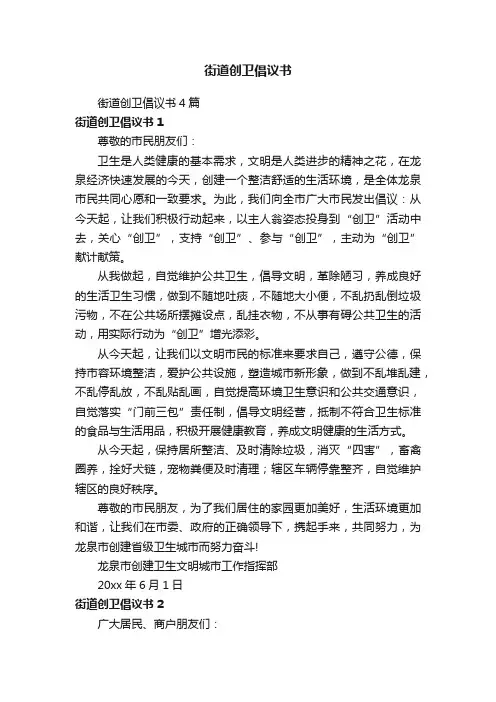 街道创卫倡议书

街道创卫倡议书 4 篇

街道创卫倡议书 1

尊敬的市民朋友们：

卫生是人类健康的基本需求，文明是人类进步的精神之花，在龙泉经济快速发展的今天，创建一个整洁舒适的生活环境，是全体龙泉市民共同心愿和一致要求。为此，我们向全市广大市民发出倡议：从今天起，让我们积极行动起来，以主人翁姿态投身到“创卫”活动中去，关心“创卫”，支持“创卫”、参与“创卫”，主动为“创卫”献计献策。

从我做起，自觉维护公共卫生，倡导文明，革除陋习，养成良好的生活卫生习惯，做到不随地吐痰，不随地大小便，不乱扔乱倒垃圾污物，不在公共场所摆摊设点，乱挂衣物，不从事有碍公共卫生的活动，用实际行动为“创卫”增光添彩。

从今天起，让我们以文明市民的标准来要求自己，遵守公德，保持市容环境整洁，爱护公共设施，塑造城市新形象，做到不乱堆乱建，不乱停乱放，不乱贴乱画，自觉提高环境卫生意识和公共交通意识，自觉落实“门前三包”责任制，倡导文明经营，抵制不符合卫生标准的食品与生活用品，积极开展健康教育，养成文明健康的生活方式。

从今天起，保持居所整洁、及时清除垃圾，消灭“四害”，畜禽圈养，拴好犬链，宠物粪便及时清理；辖区车辆停靠整齐，自觉维护辖区的良好秩序。

尊敬的市民朋友，为了我们居住的家园更加美好，生活环境更加和谐，让我们在市委、政府的正确领导下，携起手来，共同努力，为龙泉市创建省级卫生城市而努力奋斗!

龙泉市创建卫生文明城市工作指挥部

20xx 年 6 月 1 日

街道创卫倡议书 2

广大居民、商户朋友们：